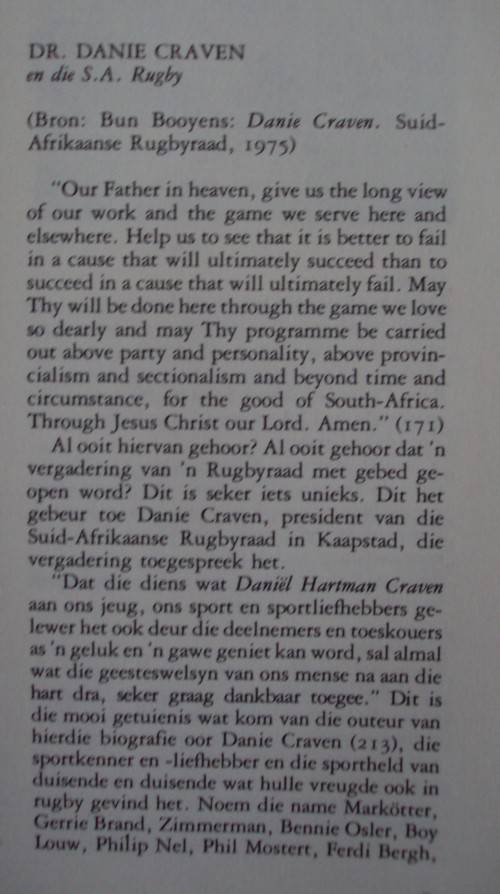 DR. DANIE CRAVEN
en die S.A. Rugby

(Bron: Bun Booyens: Danie Craven. Suid-Afrikaanse Rugbyraad, 1975)

"Our Father in heaven, give us the long view of our work and the game we serve here and elsewhere. Help us to see that it is better to fail in a cause that will ultimately succeed than to succeed in a cause that will ultimately fail. May Thy will be done here through the game we love so dearly and may Thy programme be carried out above party and personality, above provincialism and sectionalism and beyond time and circumstance, for the good of South-Africa. Through Jesus Christ our Lord. Amen." (171)

Al ooit hiervan gehoor? Al ooit gehoor dat 'n vergadering van 'n Rugbyraad met gebed geopen word? Dit is seker iets unieks. Dit het gebeur toe Danie Craven, president van die Suid-Afrikaanse Rugbyraad in Kaapstad, die vergadering toegespreek het.

"Dat die diens wat Daniël Hartman Craven aan ons jeug, ons sport en sportliefhebbers gelewer het ook deur die deelnemers en toeskouers as 'n geluk en 'n gawe geniet kan word, sal almal wat die geesteswelsyn van ons mense na aan die hart dra, seker graag dankbaar toegee." Dit is die mooi getuienis wat kom van die outeur van hierdie biografie oor Danie Craven (213), die sportkenner en -liefhebber en die sportheld van duisende en duisende wat hulle vreugde ook in rugby gevind het. Noem die name Markötter, Gerrie Brand, Zimmerman, Bennie Osler, Boy Louw, Philip Nel, Phil Mostert, Ferdi Bergh,